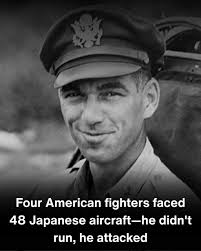 Four American fighters faced 48 Japanese aircraft—he didn't run, he attacked